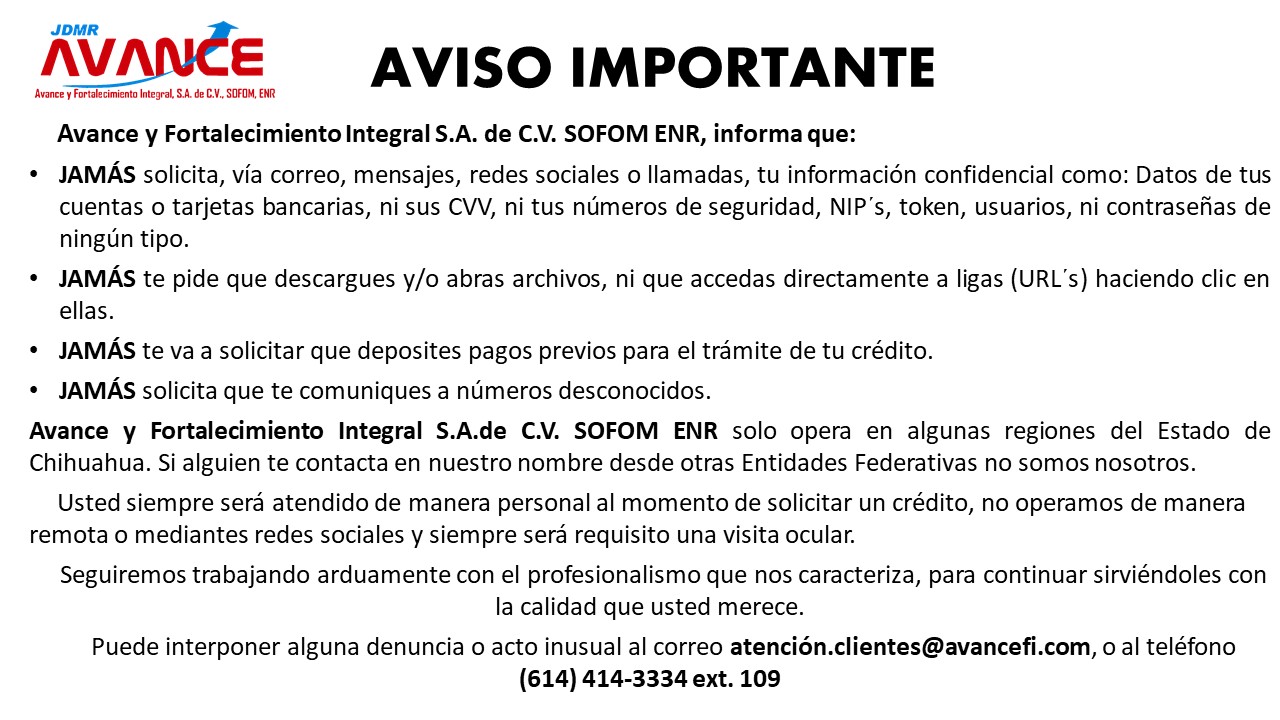 JDMR
AVANCE
Avance y Fortalecimiento Integral, S.A. de C.V., SOFOM, ENR

AVISO IMPORTANTE

Avance y Fortalecimiento Integral S.A. de C.V. SOFOM ENR, informa que:

• JAMÁS solicita, vía correo, mensajes, redes sociales o llamadas, tu información confidencial como: Datos de tus cuentas o tarjetas bancarias, ni sus CVV, ni tus números de seguridad, NIP´s, token, usuarios, ni contraseñas de ningún tipo.

• JAMÁS te pide que descargues y/o abras archivos, ni que accedas directamente a ligas (URL´s) haciendo clic en ellas.

• JAMÁS te va a solicitar que deposites pagos previos para el trámite de tu crédito.

• JAMÁS solicita que te comuniques a números desconocidos.

Avance y Fortalecimiento Integral S.A.de C.V. SOFOM ENR solo opera en algunas regiones del Estado de Chihuahua. Si alguien te contacta en nuestro nombre desde otras Entidades Federativas no somos nosotros.

Usted siempre será atendido de manera personal al momento de solicitar un crédito, no operamos de manera remota o mediantes redes sociales y siempre será requisito una visita ocular.

Seguiremos trabajando arduamente con el profesionalismo que nos caracteriza, para continuar sirviéndoles con la calidad que usted merece.

Puede interponer alguna denuncia o acto inusual al correo atención.clientes@avancefi.com, o al teléfono (614) 414-3334 ext. 109